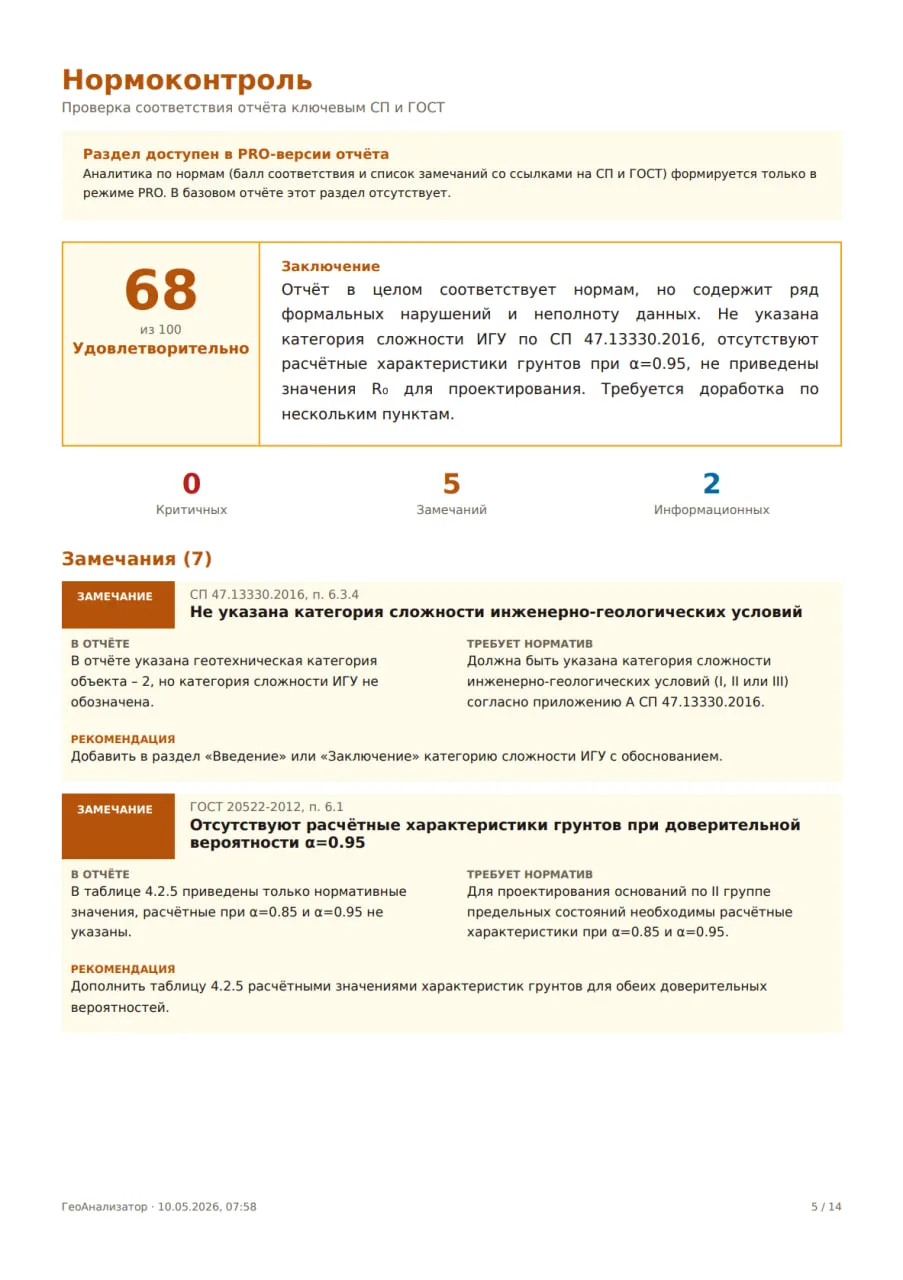 Нормоконтроль

Проверка соответствия отчёта ключевым СП и ГОСТ

Раздел доступен в PRO-версии отчёта

Аналитика по нормам (балл соответствия и список замечаний со ссылками на СП и ГОСТ) формируется только в режиме PRO. В базовом отчёте этот раздел отсутствует.

68
из 100
Удовлетворительно

Заключение

Отчёт в целом соответствует нормам, но содержит ряд формальных нарушений и неполноту данных. Не указана категория сложности ИГУ по СП 47.13330.2016, отсутствуют расчётные характеристики грунтов при α=0.95, не приведены значения $R_0$ для проектирования. Требуется доработка по нескольким пунктам.

0
Критичных

5
Замечаний

2
Информационных

Замечания (7)

ЗАМЕЧАНИЕ
СП 47.13330.2016, п. 6.3.4
Не указана категория сложности инженерно-геологических условий

В ОТЧЁТЕ
В отчёте указана геотехническая категория объекта – 2, но категория сложности ИГУ не обозначена.

ТРЕБУЕТ НОРМАТИВ
Должна быть указана категория сложности инженерно-геологических условий (I, II или III) согласно приложению А СП 47.13330.2016.

РЕКОМЕНДАЦИЯ
Добавить в раздел «Введение» или «Заключение» категорию сложности ИГУ с обоснованием.

ЗАМЕЧАНИЕ
ГОСТ 20522-2012, п. 6.1
Отсутствуют расчётные характеристики грунтов при доверительной вероятности α=0.95

В ОТЧЁТЕ
В таблице 4.2.5 приведены только нормативные значения, расчётные при α=0.85 и α=0.95 не указаны.

ТРЕБУЕТ НОРМАТИВ
Для проектирования оснований по II группе предельных состояний необходимы расчётные характеристики при α=0.85 и α=0.95.

РЕКОМЕНДАЦИЯ
Дополнить таблицу 4.2.5 расчётными значениями характеристик грунтов для обеих доверительных вероятностей.

ГеоАнализатор · 10.05.2026, 07:58

5 / 14